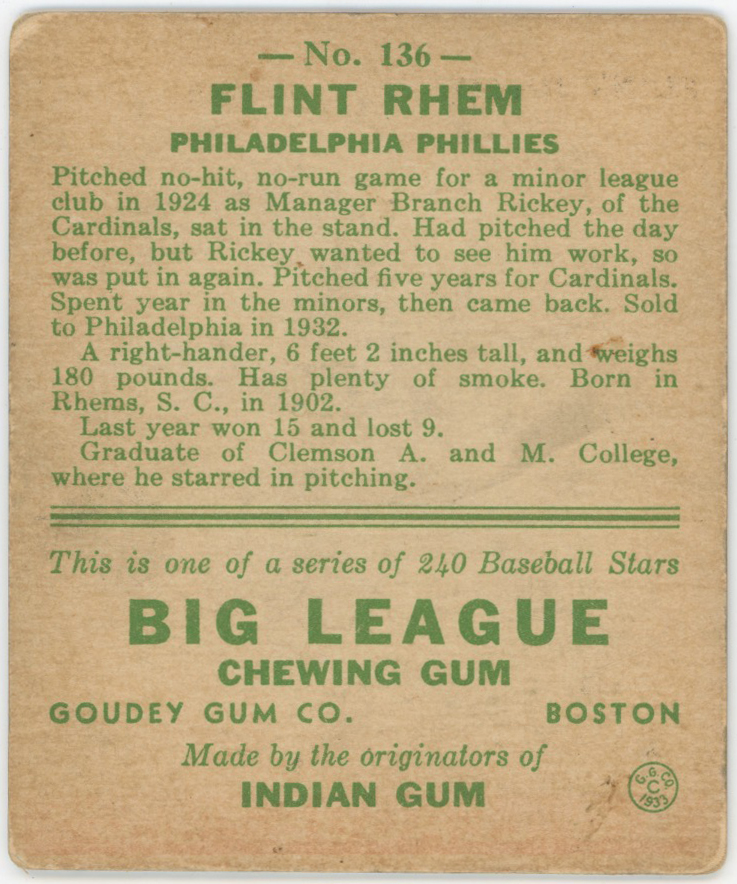 — No. 136 —

FLINT RHEM

PHILADELPHIA PHILLIES

Pitched no-hit, no-run game for a minor league club in 1924 as Manager Branch Rickey, of the Cardinals, sat in the stand. Had pitched the day before, but Rickey wanted to see him work, so was put in again. Pitched five years for Cardinals. Spent year in the minors, then came back. Sold to Philadelphia in 1932.

A right-hander, 6 feet 2 inches tall, and weighs 180 pounds. Has plenty of smoke. Born in Rhems, S. C., in 1902.

Last year won 15 and lost 9.

Graduate of Clemson A. and M. College, where he starred in pitching.

This is one of a series of 240 Baseball Stars

BIG LEAGUE

CHEWING GUM

GOUDEY GUM CO. BOSTON

Made by the originators of

INDIAN GUM

G. G. CO. C 1933